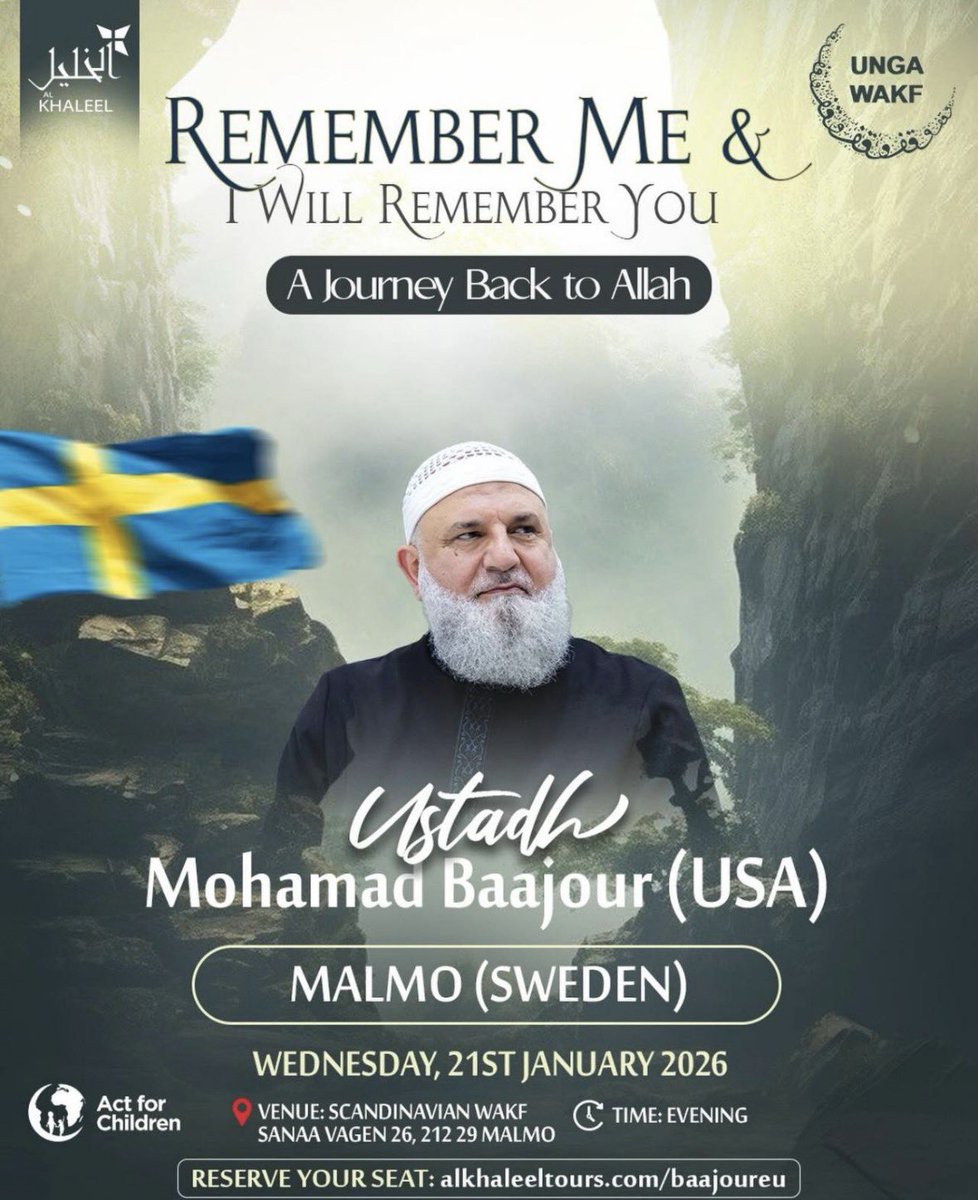 الخليل
AL KHALEEL

UNGA WAKF

REMEMBER ME &
I WILL REMEMBER YOU

A Journey Back to Allah

Ustadh
Mohamad Baajour (USA)

MALMO (SWEDEN)

WEDNESDAY, 21ST JANUARY 2026

Act for Children

VENUE: SCANDINAVIAN WAKF
SANAA VAGEN 26, 212 29 MALMO

TIME: EVENING

RESERVE YOUR SEAT: alkhaleeltours.com/baajoureu